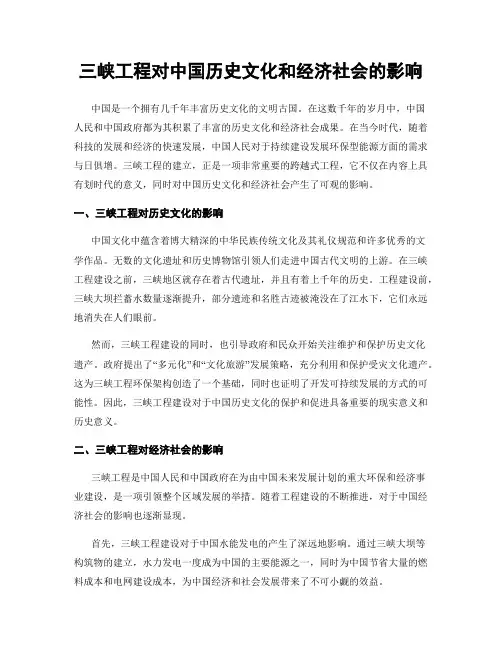 三峡工程对中国历史文化和经济社会的影响

中国是一个拥有几千年丰富历史文化的文明古国。在这数千年的岁月中，中国人民和中国政府都为其积累了丰富的历史文化和经济社会成果。在当今时代，随着科技的发展和经济的快速发展，中国人民对于持续建设发展环保型能源方面的需求与日俱增。三峡工程的建立，正是一项非常重要的跨越式工程，它不仅在内容上具有划时代的意义，同时对中国历史文化和经济社会产生了可观的影响。

一、三峡工程对历史文化的影响

中国文化中蕴含着博大精深的中华民族传统文化及其礼仪规范和许多优秀的文学作品。无数的文化遗址和历史博物馆引领人们走进中国古代文明的上游。在三峡工程建设之前，三峡地区就存在着古代遗址，并且有着上千年的历史。工程建设前，三峡大坝拦蓄水数量逐渐提升，部分遗迹和名胜古迹被淹没在了江水下，它们永远地消失在人们眼前。

然而，三峡工程建设的同时，也引导政府和民众开始关注维护和保护历史文化遗产。政府提出了“多元化”和“文化旅游”发展策略，充分利用和保护受灾文化遗产。这为三峡工程环保架构创造了一个基础，同时也证明了开发可持续发展的方式的可能性。因此，三峡工程建设对于中国历史文化的保护和促进具备重要的现实意义和历史意义。

二、三峡工程对经济社会的影响

三峡工程是中国人民和中国政府在为由中国未来发展计划的重大环保和经济事业建设，是一项引领整个区域发展的举措。随着工程建设的不断推进，对于中国经济社会的影响也逐渐显现。

首先，三峡工程建设对于中国水能发电的产生了深远地影响。通过三峡大坝等构筑物的建立，水力发电一度成为中国的主要能源之一，同时为中国节省大量的燃料成本和电网建设成本，为中国经济和社会发展带来了不可小觑的效益。